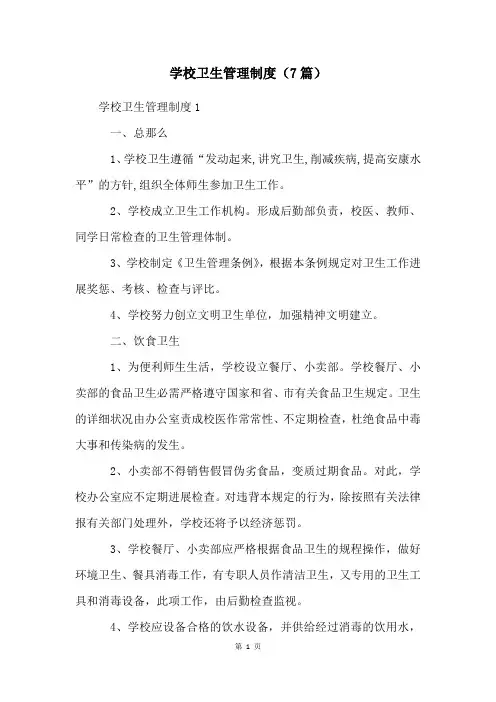 学校卫生管理制度（7篇）

学校卫生管理制度1

一、总那么

1、学校卫生遵循“发动起来,讲究卫生,削减疾病,提高安康水平”的方针,组织全体师生参加卫生工作。

2、学校成立卫生工作机构。形成后勤部负责，校医、教师、同学日常检查的卫生管理体制。

3、学校制定《卫生管理条例》，根据本条例规定对卫生工作进展奖惩、考核、检查与评比。

4、学校努力创立文明卫生单位，加强精神文明建立。

二、饮食卫生

1、为便利师生生活，学校设立餐厅、小卖部。学校餐厅、小卖部的食品卫生必需严格遵守国家和省、市有关食品卫生规定。卫生的详细状况由办公室责成校医作常常性、不定期检查，杜绝食品中毒大事和传染病的发生。

2、小卖部不得销售假冒伪劣食品，变质过期食品。对此，学校办公室应不定期进展检查。对违背本规定的行为，除按照有关法律报有关部门处理外，学校还将予以经济惩罚。

3、学校餐厅、小卖部应严格根据食品卫生的规程操作，做好环境卫生、餐具消毒工作，有专职人员作清洁卫生，又专用的卫生工具和消毒设备，此项工作，由后勤检查监视。

4、学校应设备合格的饮水设备，并供给经过消毒的饮用水，

第 1 页